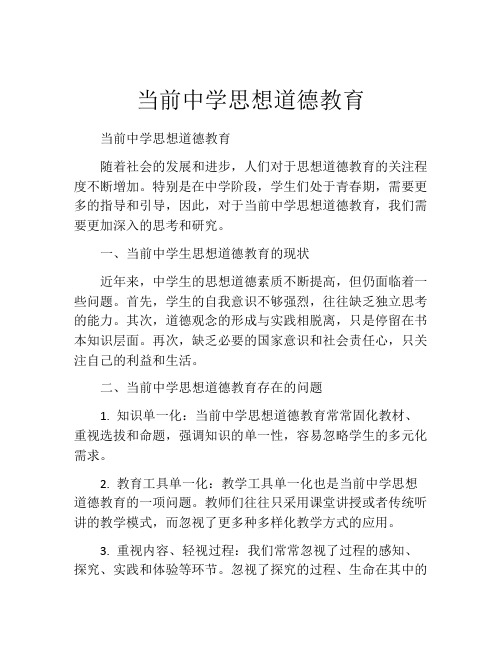 当前中学思想道德教育

当前中学思想道德教育

随着社会的发展和进步，人们对于思想道德教育的关注程度不断增加。特别是在中学阶段，学生们处于青春期，需要更多的指导和引导，因此，对于当前中学思想道德教育，我们需要更加深入的思考和研究。

一、当前中学生思想道德教育的现状

近年来，中学生的思想道德素质不断提高，但仍面临着一些问题。首先，学生的自我意识不够强烈，往往缺乏独立思考的能力。其次，道德观念的形成与实践相脱离，只是停留在书本知识层面。再次，缺乏必要的国家意识和社会责任心，只关注自己的利益和生活。

二、当前中学思想道德教育存在的问题

1. 知识单一化：当前中学思想道德教育常常固化教材、重视选拔和命题，强调知识的单一性，容易忽略学生的多元化需求。

2. 教育工具单一化：教学工具单一化也是当前中学思想道德教育的一项问题。教师们往往只采用课堂讲授或者传统听讲的教学模式，而忽视了更多种多样化教学方式的应用。

3. 重视内容、轻视过程：我们常常忽视了过程的感知、探究、实践和体验等环节。忽视了探究的过程、生命在其中的